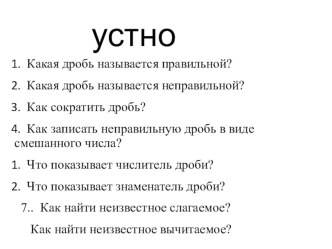 устно

1. Какая дробь называется правильной?

2. Какая дробь называется неправильной?

3. Как сократить дробь?

4. Как записать неправильную дробь в виде смешанного числа?

1. Что показывает числитель дроби?

2. Что показывает знаменатель дроби?

7.. Как найти неизвестное слагаемое?

Как найти неизвестное вычитаемое?